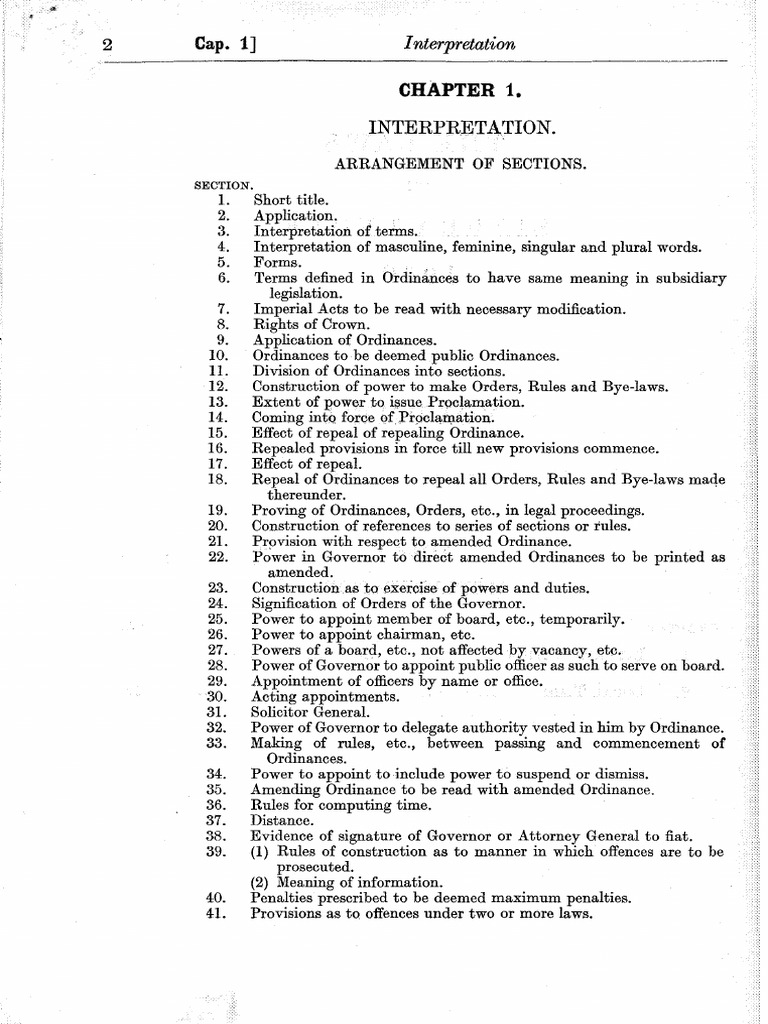 2 Cap. 1] Interpretation

CHAPTER 1.

INTERPRETATION.

ARRANGEMENT OF SECTIONS.

SECTION.
1. Short title.
2. Application.
3. Interpretation of terms.
4. Interpretation of masculine, feminine, singular and plural words.
5. Forms.
6. Terms defined in Ordinances to have same meaning in subsidiary legislation.
7. Imperial Acts to be read with necessary modification.
8. Rights of Crown.
9. Application of Ordinances.
10. Ordinances to be deemed public Ordinances.
11. Division of Ordinances into sections.
12. Construction of power to make Orders, Rules and Bye-laws.
13. Extent of power to issue Proclamation.
14. Coming into force of Proclamation.
15. Effect of repeal of repealing Ordinance.
16. Repealed provisions in force till new provisions commence.
17. Effect of repeal.
18. Repeal of Ordinances to repeal all Orders, Rules and Bye-laws made thereunder.
19. Proving of Ordinances, Orders, etc., in legal proceedings.
20. Construction of references to series of sections or rules.
21. Provision with respect to amended Ordinance.
22. Power in Governor to direct amended Ordinances to be printed as amended.
23. Construction as to exercise of powers and duties.
24. Signification of Orders of the Governor.
25. Power to appoint member of board, etc., temporarily.
26. Power to appoint chairman, etc.
27. Powers of a board, etc., not affected by vacancy, etc.
28. Power of Governor to appoint public officer as such to serve on board.
29. Appointment of officers by name or office.
30. Acting appointments.
31. Solicitor General.
32. Power of Governor to delegate authority vested in him by Ordinance.
33. Making of rules, etc., between passing and commencement of Ordinances.
34. Power to appoint to include power to suspend or dismiss.
35. Amending Ordinance to be read with amended Ordinance.
36. Rules for computing time.
37. Distance.
38. Evidence of signature of Governor or Attorney General to fiat.
39. (1) Rules of construction as to manner in which offences are to be prosecuted.
(2) Meaning of information.
40. Penalties prescribed to be deemed maximum penalties.
41. Provisions as to offences under two or more laws.